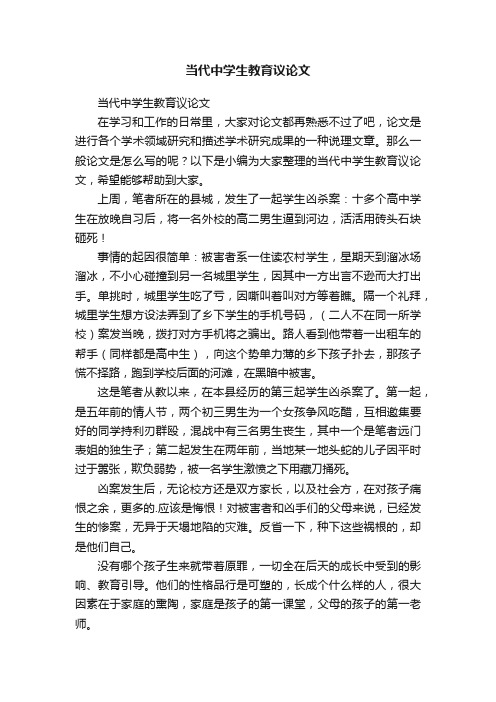 当代中学生教育议论文

当代中学生教育议论文

在学习和工作的日常里，大家对论文都再熟悉不过了吧，论文是进行各个学术领域研究和描述学术研究成果的一种说理文章。那么一般论文是怎么写的呢？以下是小编为大家整理的当代中学生教育议论文，希望能够帮助到大家。

上周，笔者所在的县城，发生了一起学生凶杀案：十多个高中学生在放晚自习后，将一名外校的高二男生逼到河边，活活用砖头石块砸死！

事情的起因很简单：被害者系一住读农村学生，星期天到溜冰场溜冰，不小心碰撞到另一名城里学生，因其中一方出言不逊而大打出手。单挑时，城里学生吃了亏，因嘶叫着叫对方等着瞧。隔一个礼拜，城里学生想方设法弄到了乡下学生的手机号码，（二人不在同一所学校）案发当晚，拨打对方手机将之骗出。路人看到他带着一出租车的帮手（同样都是高中生），向这个势单力薄的乡下孩子扑去，那孩子慌不择路，跑到学校后面的河滩，在黑暗中被害。

这是笔者从教以来，在本县经历的第三起学生凶杀案了。第一起，是五年前的情人节，两个初三男生为一个女孩争风吃醋，互相邀集要好的同学持利刃群殴，混战中有三名男生丧生，其中一个是笔者远门表姐的独生子；第二起发生在两年前，当地某一地头蛇的儿子因平时过于嚣张，欺负弱势，被一名学生激愤之下用藏刀捅死。

凶案发生后，无论校方还是双方家长，以及社会方，在对孩子痛恨之余，更多的.应该是悔恨！对被害者和凶手们的父母来说，已经发生的惨案，无异于天塌地陷的灾难。反省一下，种下这些祸根的，却是他们自己。

没有哪个孩子生来就带着原罪，一切全在后天的成长中受到的影响、教育引导。他们的性格品行是可塑的，长成个什么样的人，很大因素在于家庭的熏陶，家庭是孩子的第一课堂，父母的孩子的第一老师。